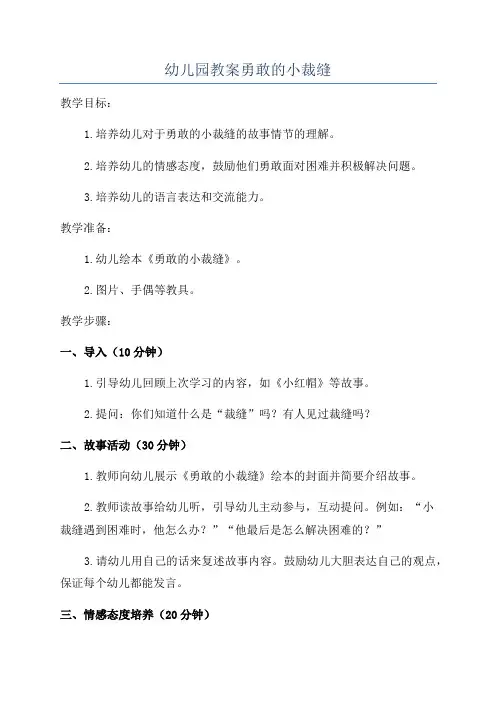 幼儿园教案勇敢的小裁缝

教学目标：

1.培养幼儿对于勇敢的小裁缝的故事情节的理解。

2.培养幼儿的情感态度，鼓励他们勇敢面对困难并积极解决问题。

3.培养幼儿的语言表达和交流能力。

教学准备：

1.幼儿绘本《勇敢的小裁缝》。

2.图片、手偶等教具。

教学步骤：

一、导入（10分钟）

1.引导幼儿回顾上次学习的内容，如《小红帽》等故事。

2.提问：你们知道什么是“裁缝”吗？有人见过裁缝吗？

二、故事活动（30分钟）

1.教师向幼儿展示《勇敢的小裁缝》绘本的封面并简要介绍故事。

2.教师读故事给幼儿听，引导幼儿主动参与，互动提问。例如：“小裁缝遇到困难时，他怎么办？”“他最后是怎么解决困难的？”

3.请幼儿用自己的话来复述故事内容。鼓励幼儿大胆表达自己的观点，保证每个幼儿都能发言。

三、情感态度培养（20分钟）